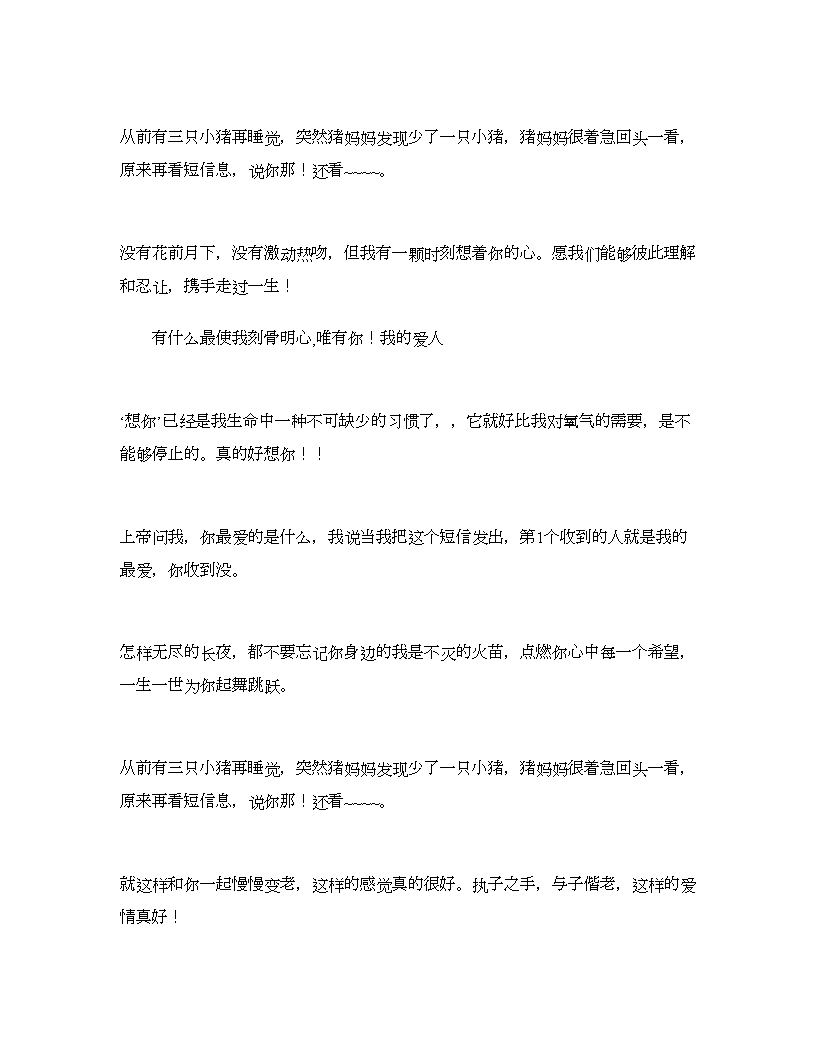 从前有三只小猪再睡觉，突然猪妈妈发现少了一只小猪，猪妈妈很着急回头一看，原来再看短信息，说你那！还看~~~~。

没有花前月下，没有激动热吻，但我有一颗时刻想着你的心。愿我们能够彼此理解和忍让，携手走过一生！

有什么最使我刻骨明心,唯有你！我的爱人

‘想你’已经是我生命中一种不可缺少的习惯了，，它就好比我对氧气的需要，是不能够停止的。真的好想你！！

上帝问我，你最爱的是什么，我说当我把这个短信发出，第1个收到的人就是我的最爱，你收到没。

怎样无尽的长夜，都不要忘记你身边的我是不灭的火苗，点燃你心中每一个希望，一生一世为你起舞跳跃。

从前有三只小猪再睡觉，突然猪妈妈发现少了一只小猪，猪妈妈很着急回头一看，原来再看短信息，说你那！还看~~~~。

就这样和你一起慢慢变老，这样的感觉真的很好。执子之手，与子偕老，这样的爱情真好！